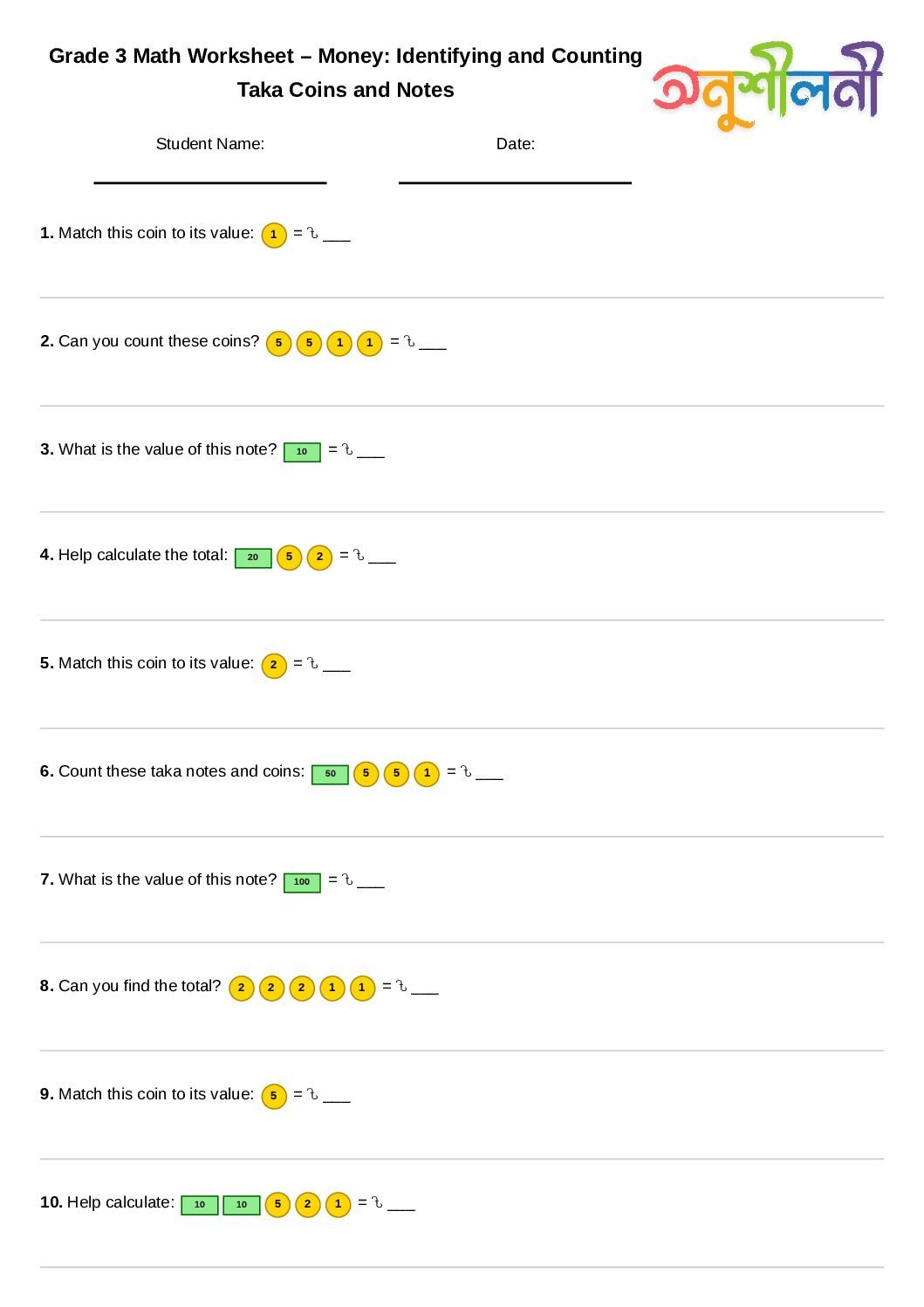 Grade 3 Math Worksheet – Money: Identifying and Counting Taka Coins and Notes

অনুশীলনী

Student Name:

Date:

**1.** Match this coin to its value: 1 = ৳ ___

**2.** Can you count these coins? 5 5 1 1 = ৳ ___

**3.** What is the value of this note? 10 = ৳ ___

**4.** Help calculate the total: 20 5 2 = ৳ ___

**5.** Match this coin to its value: 2 = ৳ ___

**6.** Count these taka notes and coins: 50 5 5 1 = ৳ ___

**7.** What is the value of this note? 100 = ৳ ___

**8.** Can you find the total? 2 2 2 1 1 = ৳ ___

**9.** Match this coin to its value: 5 = ৳ ___

**10.** Help calculate: 10 10 5 2 1 = ৳ ___